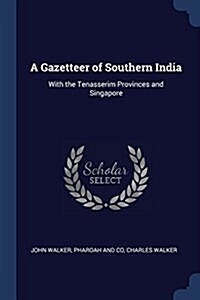 A Gazetteer of Southern India

With the Tenasserim Provinces and Singapore

Scholar SELECT

JOHN WALKER, PHAROAH AND CO, CHARLES WALKER